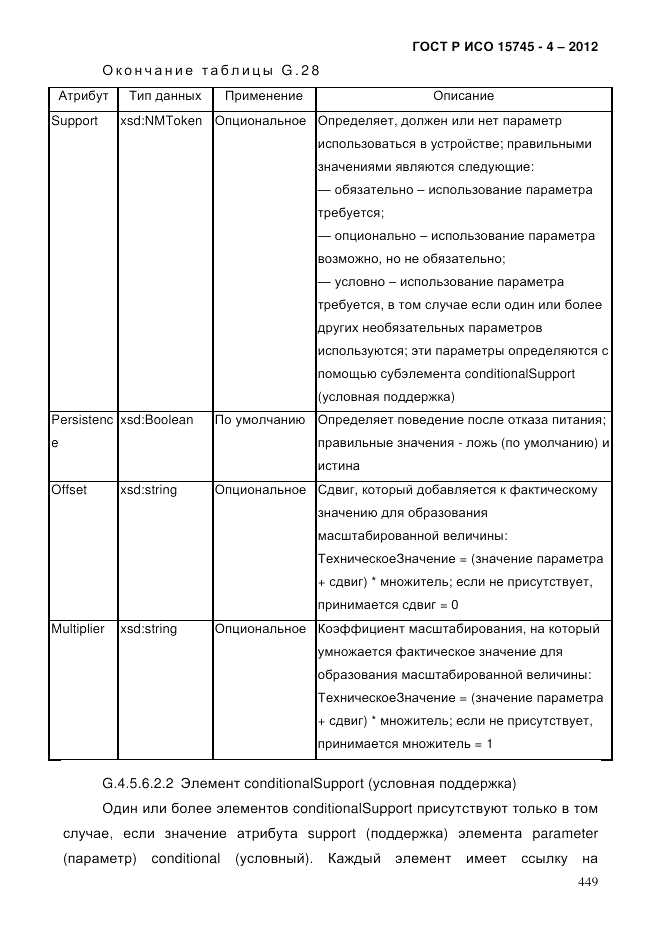 ГОСТ Р ИСО 15745 - 4 – 2012

Окончание таблицы G.28

| Атрибут | Тип данных | Применение | Описание |
|---|---|---|---|
| Support | xsd:NMToken | Опциональное | Определяет, должен или нет параметр использоваться в устройстве; правильными значениями являются следующие: — обязательно – использование параметра требуется; — опционально – использование параметра возможно, но не обязательно; — условно – использование параметра требуется, в том случае если один или более других необязательных параметров используются; эти параметры определяются с помощью субэлемента conditionalSupport (условная поддержка) |
| Persistence | xsd:Boolean | По умолчанию | Определяет поведение после отказа питания; правильные значения - ложь (по умолчанию) и истина |
| Offset | xsd:string | Опциональное | Сдвиг, который добавляется к фактическому значению для образования масштабированной величины: ТехническоеЗначение = (значение параметра + сдвиг) * множитель; если не присутствует, принимается сдвиг = 0 |
| Multiplier | xsd:string | Опциональное | Коэффициент масштабирования, на который умножается фактическое значение для образования масштабированной величины: ТехническоеЗначение = (значение параметра + сдвиг) * множитель; если не присутствует, принимается множитель = 1 |

G.4.5.6.2.2 Элемент conditionalSupport (условная поддержка)

Один или более элементов conditionalSupport присутствуют только в том случае, если значение атрибута support (поддержка) элемента parameter (параметр) conditional (условный). Каждый элемент имеет ссылку на

449